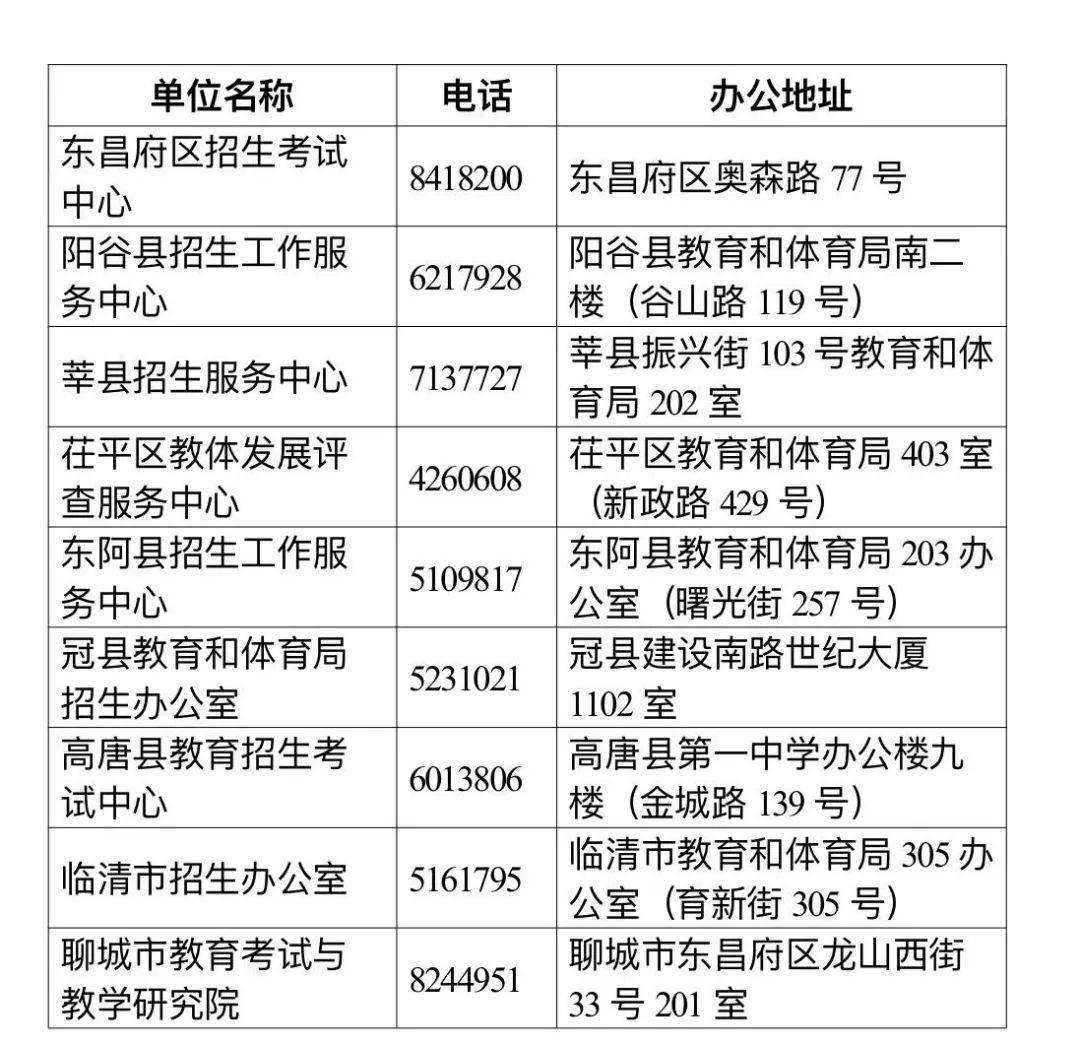 | 单位名称 | 电话 | 办公地址 |
|---|---|---|
| 东昌府区招生考试中心 | 8418200 | 东昌府区奥森路 77 号 |
| 阳谷县招生工作服务中心 | 6217928 | 阳谷县教育和体育局南二楼（谷山路 119 号） |
| 莘县招生服务中心 | 7137727 | 莘县振兴街 103 号教育和体育局 202 室 |
| 茌平区教体发展评查服务中心 | 4260608 | 茌平区教育和体育局 403 室（新政路 429 号） |
| 东阿县招生工作服务中心 | 5109817 | 东阿县教育和体育局 203 办公室（曙光街 257 号） |
| 冠县教育和体育局招生办公室 | 5231021 | 冠县建设南路世纪大厦 1102 室 |
| 高唐县教育招生考试中心 | 6013806 | 高唐县第一中学办公楼九楼（金城路 139 号） |
| 临清市招生办公室 | 5161795 | 临清市教育和体育局 305 办公室（育新街 305 号） |
| 聊城市教育考试与教学研究院 | 8244951 | 聊城市东昌府区龙山西街 33 号 201 室 |